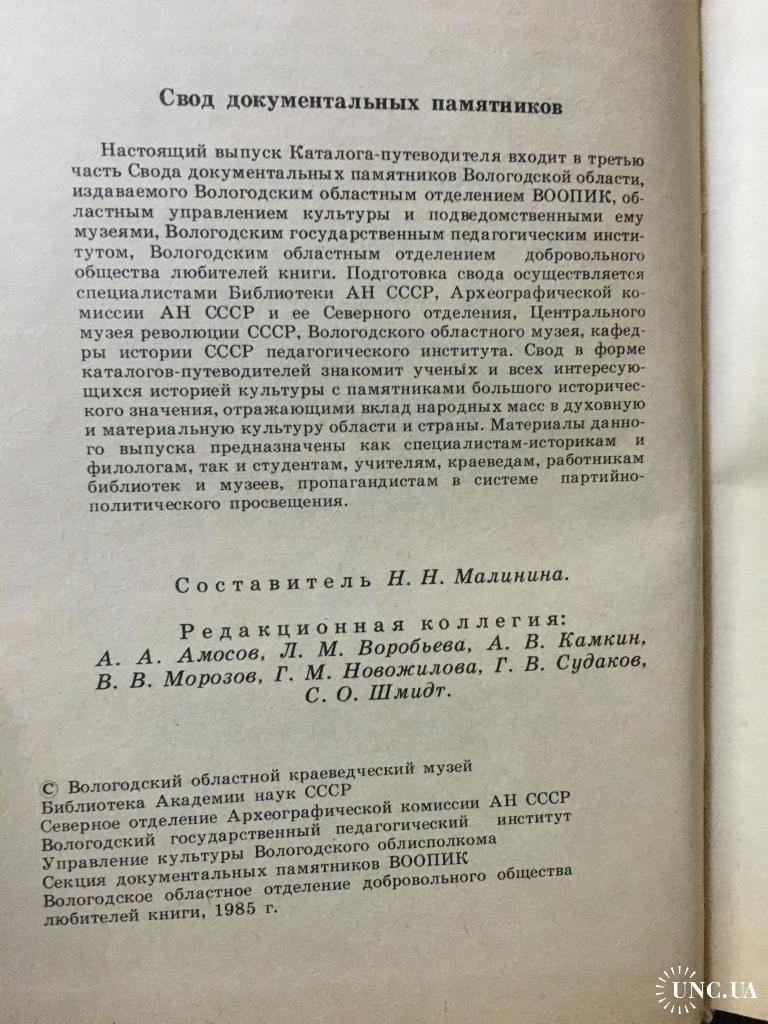 Свод документальных памятников

Настоящий выпуск Каталога-путеводителя входит в третью часть Свода документальных памятников Вологодской области, издаваемого Вологодским областным отделением ВООПИК, областным управлением культуры и подведомственными ему музеями, Вологодским государственным педагогическим институтом, Вологодским областным отделением добровольного общества любителей книги. Подготовка свода осуществляется специалистами Библиотеки АН СССР, Археографической комиссии АН СССР и ее Северного отделения, Центрального музея революции СССР, Вологодского областного музея, кафедры истории СССР педагогического института. Свод в форме каталогов-путеводителей знакомит ученых и всех интересующихся историей культуры с памятниками большого исторического значения, отражающими вклад народных масс в духовную и материальную культуру области и страны. Материалы данного выпуска предназначены как специалистам-историкам и филологам, так и студентам, учителям, краеведам, работникам библиотек и музеев, пропагандистам в системе партийно-политического просвещения.

Составитель Н. Н. Малинина.

Редакционная коллегия:
А. А. Амосов, Л. М. Воробьева, А. В. Камкин, В. В. Морозов, Г. М. Новожилова, Г. В. Судаков, С. О. Шмидт.

© Вологодский областной краеведческий музей
Библиотека Академии наук СССР
Северное отделение Археографической комиссии АН СССР
Вологодский государственный педагогический институт
Управление культуры Вологодского облисполкома
Секция документальных памятников ВООПИК
Вологодское областное отделение добровольного общества любителей книги, 1985 г.

UNC.UA